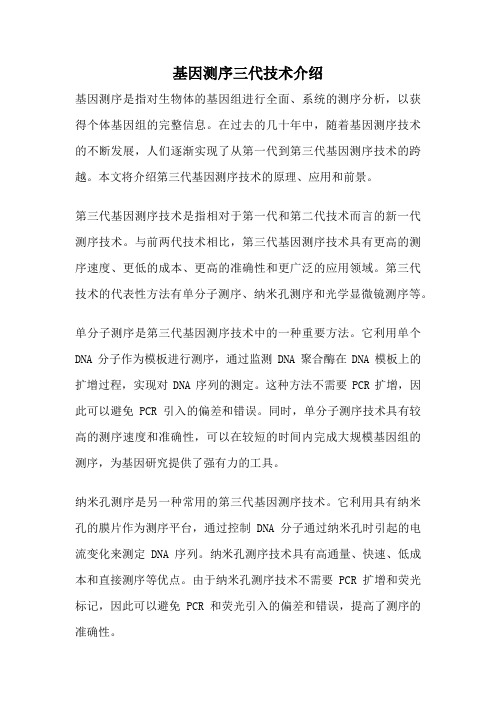 基因测序三代技术介绍

基因测序是指对生物体的基因组进行全面、系统的测序分析，以获得个体基因组的完整信息。在过去的几十年中，随着基因测序技术的不断发展，人们逐渐实现了从第一代到第三代基因测序技术的跨越。本文将介绍第三代基因测序技术的原理、应用和前景。

第三代基因测序技术是指相对于第一代和第二代技术而言的新一代测序技术。与前两代技术相比，第三代基因测序技术具有更高的测序速度、更低的成本、更高的准确性和更广泛的应用领域。第三代技术的代表性方法有单分子测序、纳米孔测序和光学显微镜测序等。

单分子测序是第三代基因测序技术中的一种重要方法。它利用单个 DNA 分子作为模板进行测序，通过监测 DNA 聚合酶在 DNA 模板上的扩增过程，实现对 DNA 序列的测定。这种方法不需要 PCR 扩增，因此可以避免 PCR 引入的偏差和错误。同时，单分子测序技术具有较高的测序速度和准确性，可以在较短的时间内完成大规模基因组的测序，为基因研究提供了强有力的工具。

纳米孔测序是另一种常用的第三代基因测序技术。它利用具有纳米孔的膜片作为测序平台，通过控制 DNA 分子通过纳米孔时引起的电流变化来测定 DNA 序列。纳米孔测序技术具有高通量、快速、低成本和直接测序等优点。由于纳米孔测序技术不需要 PCR 扩增和荧光标记，因此可以避免 PCR 和荧光引入的偏差和错误，提高了测序的准确性。